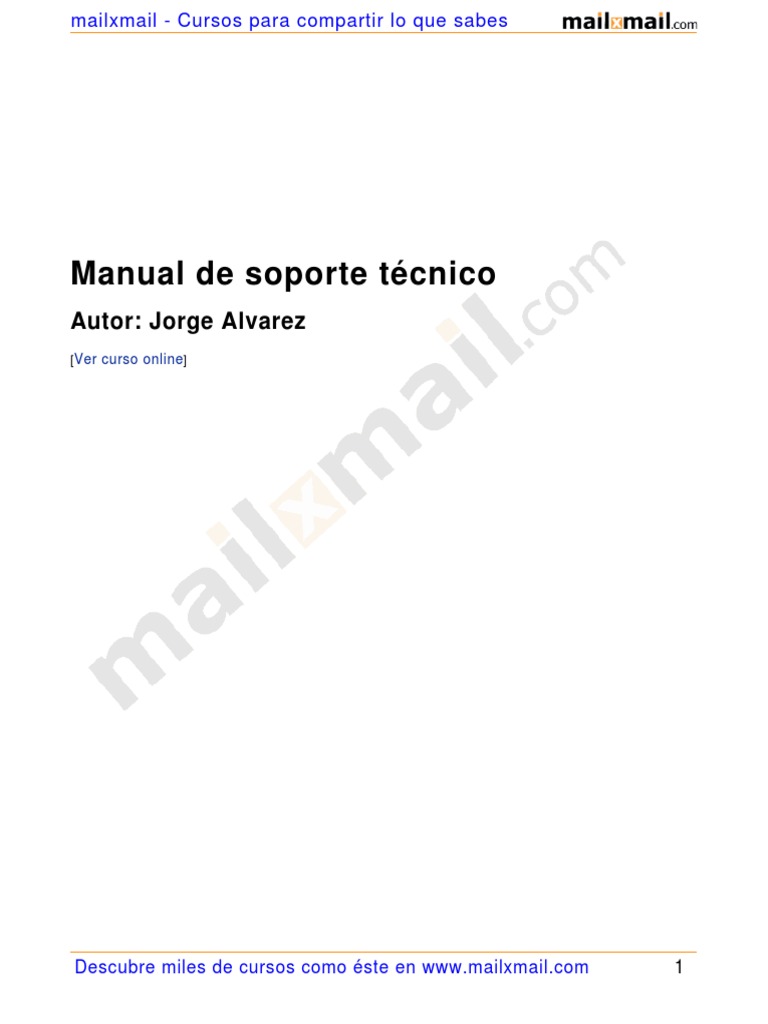 mailxmail - Cursos para compartir lo que sabes

mailxmail.com

Manual de soporte técnico

Autor: Jorge Alvarez

[Ver curso online]

mailxmail.com

Descubre miles de cursos como éste en www.mailxmail.com

1